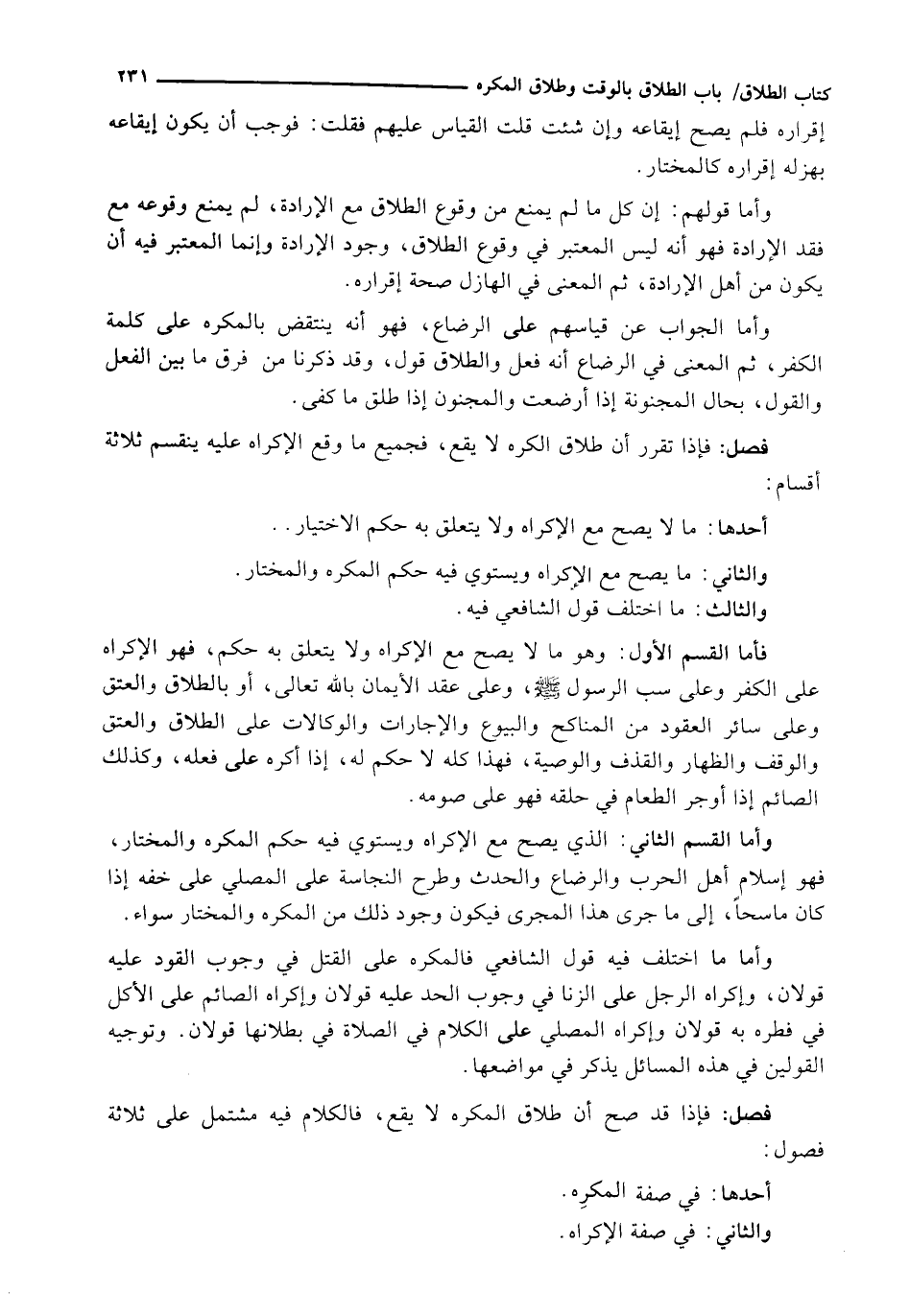 كتاب الطلاق/ باب الطلاق بالوقت وطلاق المكره ٢٣١

إقراره فلم يصح إيقاعه وإن شئت قلت القياس عليهم فقلت: فوجب أن يكون إيقاعه بهزله إقراره كالمختار.

وأما قولهم: إن كل ما لم يمنع من وقوع الطلاق مع الإرادة، لم يمنع وقوعه مع فقد الإرادة فهو أنه ليس المعتبر في وقوع الطلاق، وجود الإرادة وإنما المعتبر فيه أن يكون من أهل الإرادة، ثم المعنى في الهازل صحة إقراره.

وأما الجواب عن قياسهم على الرضاع، فهو أنه ينتقض بالمكره على كلمة الكفر، ثم المعنى في الرضاع أنه فعل والطلاق قول، وقد ذكرنا من فرق ما بين الفعل والقول، بحال المجنونة إذا أرضعت والمجنون إذا طلق ما كفى.

فصل: فإذا تقرر أن طلاق الكره لا يقع، فجميع ما وقع الإكراه عليه ينقسم ثلاثة أقسام:

أحدها: ما لا يصح مع الإكراه ولا يتعلق به حكم الاختيار..

والثاني: ما يصح مع الإكراه ويستوي فيه حكم المكره والمختار.

والثالث: ما اختلف قول الشافعي فيه.

فأما القسم الأول: وهو ما لا يصح مع الإكراه ولا يتعلق به حكم، فهو الإكراه على الكفر وعلى سب الرسول ﷺ، وعلى عقد الأيمان بالله تعالى، أو بالطلاق والعتق وعلى سائر العقود من المناكح والبيوع والإجارات والوكالات على الطلاق والعتق والوقف والظهار والقذف والوصية، فهذا كله لا حكم له، إذا أكره على فعله، وكذلك الصائم إذا أوجر الطعام في حلقه فهو على صومه.

وأما القسم الثاني: الذي يصح مع الإكراه ويستوي فيه حكم المكره والمختار، فهو إسلام أهل الحرب والرضاع والحدث وطرح النجاسة على المصلي على خفه إذا كان ماسحاً، إلى ما جرى هذا المجرى فيكون وجود ذلك من المكره والمختار سواء.

وأما ما اختلف فيه قول الشافعي فالمكره على القتل في وجوب القود عليه قولان، وإكراه الرجل على الزنا في وجوب الحد عليه قولان وإكراه الصائم على الأكل في فطره به قولان وإكراه المصلي على الكلام في الصلاة في بطلانها قولان. وتوجيه القولين في هذه المسائل يذكر في مواضعها.

فصل: فإذا قد صح أن طلاق المكره لا يقع، فالكلام فيه مشتمل على ثلاثة فصول:

أحدها: في صفة المكرِه.

والثاني: في صفة الإكراه.